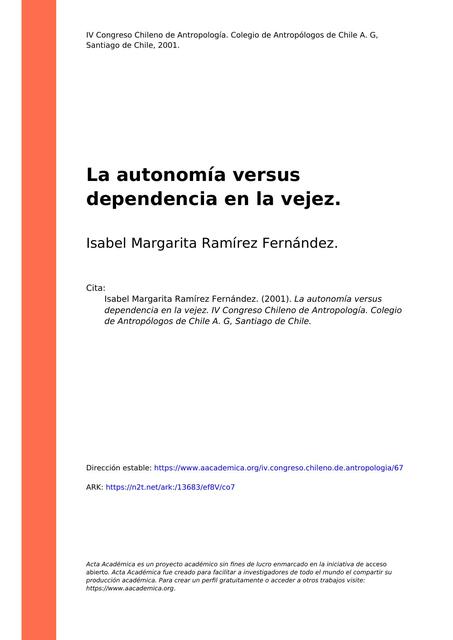 IV Congreso Chileno de Antropología. Colegio de Antropólogos de Chile A. G, Santiago de Chile, 2001.

La autonomía versus dependencia en la vejez.

Isabel Margarita Ramírez Fernández.

Cita:
Isabel Margarita Ramírez Fernández. (2001). La autonomía versus dependencia en la vejez. IV Congreso Chileno de Antropología. Colegio de Antropólogos de Chile A. G, Santiago de Chile.

Dirección estable: https://www.aacademica.org/iv.congreso.chileno.de.antropologia/67

ARK: https://n2t.net/ark:/13683/ef8V/co7

Acta Académica es un proyecto académico sin fines de lucro enmarcado en la iniciativa de acceso abierto. Acta Académica fue creado para facilitar a investigadores de todo el mundo el compartir su producción académica. Para crear un perfil gratuitamente o acceder a otros trabajos visite: https://www.aacademica.org.